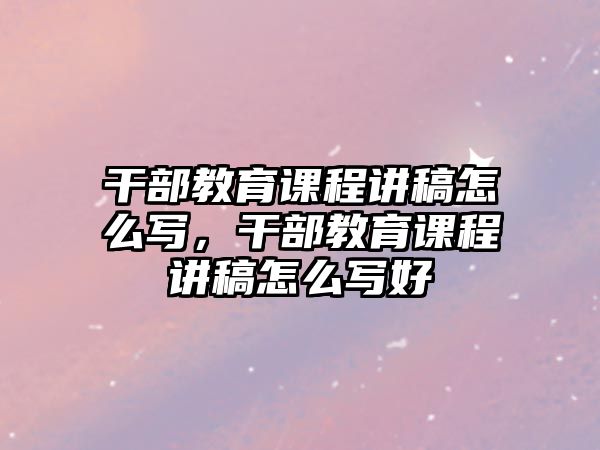 干部教育课程讲稿怎么写，干部教育课程讲稿怎么写好